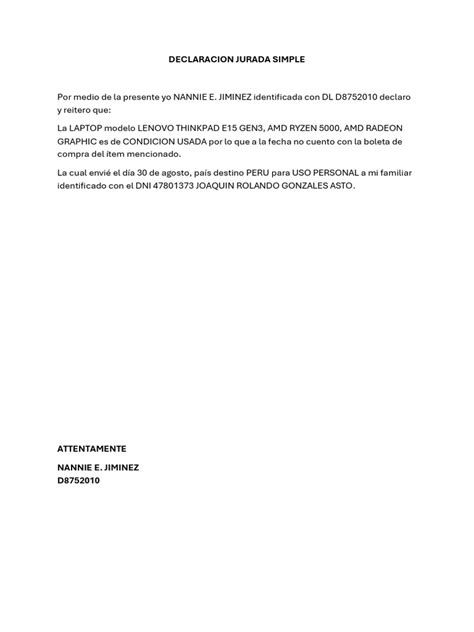 DECLARACION JURADA SIMPLE

Por medio de la presente yo NANNIE E. JIMINEZ identificada con DL D8752010 declaro y reitero que:

La LAPTOP modelo LENOVO THINKPAD E15 GEN3, AMD RYZEN 5000, AMD RADEON GRAPHIC es de CONDICION USADA por lo que a la fecha no cuento con la boleta de compra del ítem mencionado.

La cual envié el día 30 de agosto, país destino PERU para USO PERSONAL a mi familiar identificado con el DNI 47801373 JOAQUIN ROLANDO GONZALES ASTO.

ATTENTAMENTE

NANNIE E. JIMINEZ
D8752010